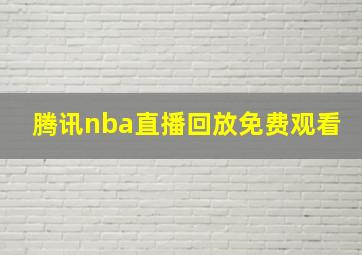 腾讯nba直播回放免费观看